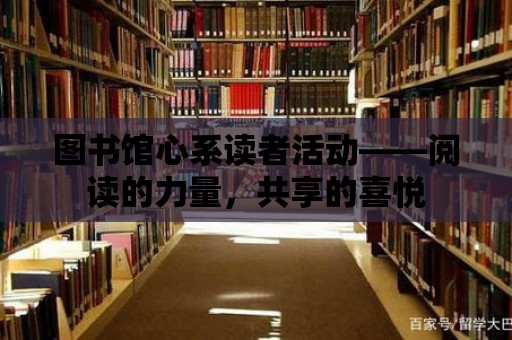 图书馆心系读者活动——阅读的力量，共享的喜悦

百家号/留学大巴